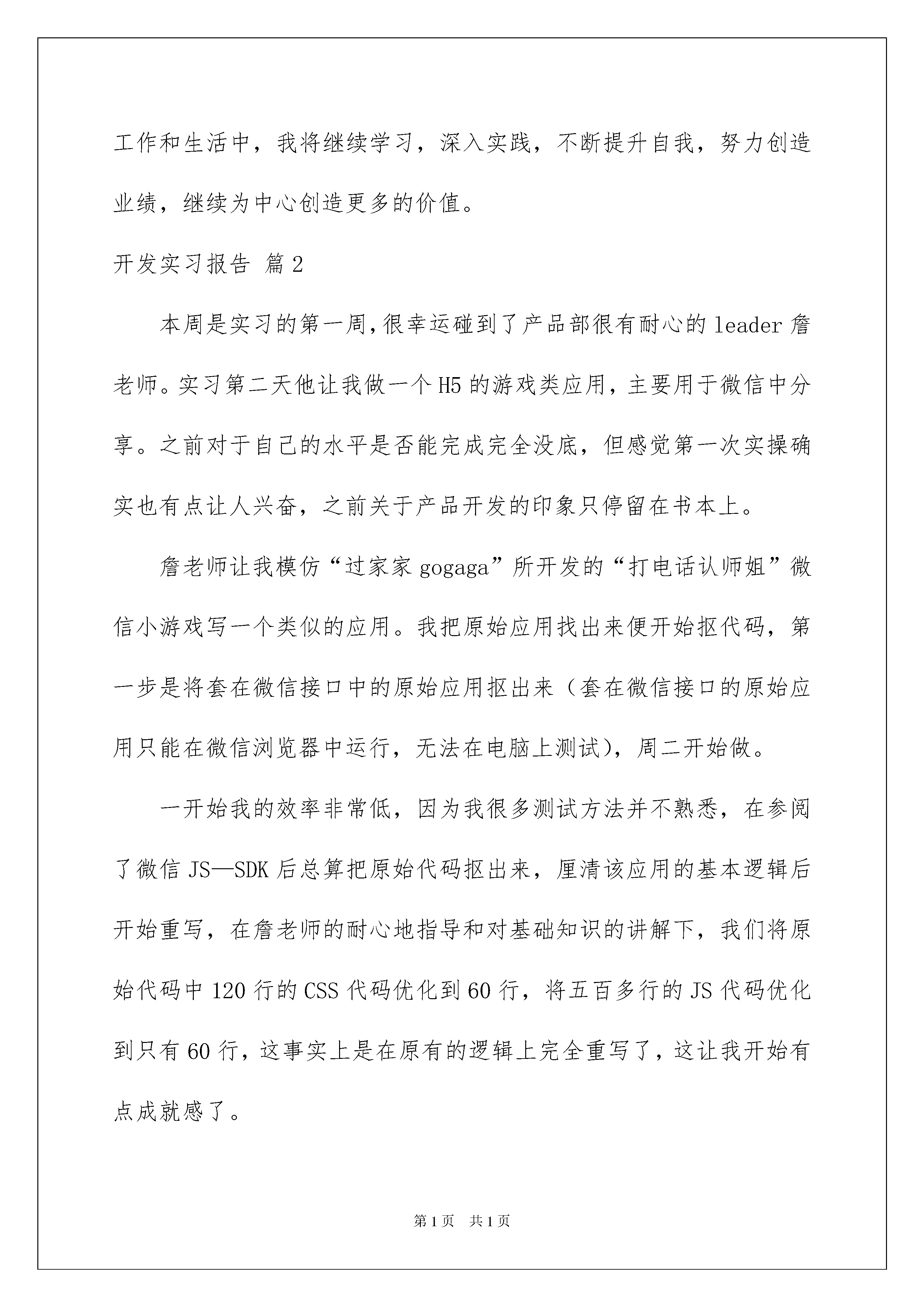 工作和生活中，我将继续学习，深入实践，不断提升自我，努力创造业绩，继续为中心创造更多的价值。

开发实习报告 篇2

本周是实习的第一周,很幸运碰到了产品部很有耐心的leader詹老师。实习第二天他让我做一个H5的游戏类应用，主要用于微信中分享。之前对于自己的水平是否能完成完全没底，但感觉第一次实操确实也有点让人兴奋，之前关于产品开发的印象只停留在书本上。

詹老师让我模仿“过家家gogaga”所开发的“打电话认师姐”微信小游戏写一个类似的应用。我把原始应用找出来便开始抠代码，第一步是将套在微信接口中的原始应用抠出来（套在微信接口的原始应用只能在微信浏览器中运行，无法在电脑上测试)，周二开始做。

一开始我的效率非常低，因为我很多测试方法并不熟悉，在参阅了微信JS—SDK后总算把原始代码抠出来，厘清该应用的基本逻辑后开始重写，在詹老师的耐心地指导和对基础知识的讲解下，我们将原始代码中120行的CSS代码优化到60行，将五百多行的JS代码优化到只有60行，这事实上是在原有的逻辑上完全重写了，这让我开始有点成就感了。

第1页 共1页